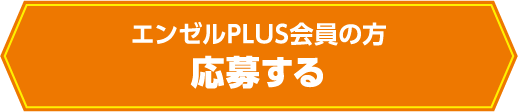 エンゼルPLUS会員の方
応募する